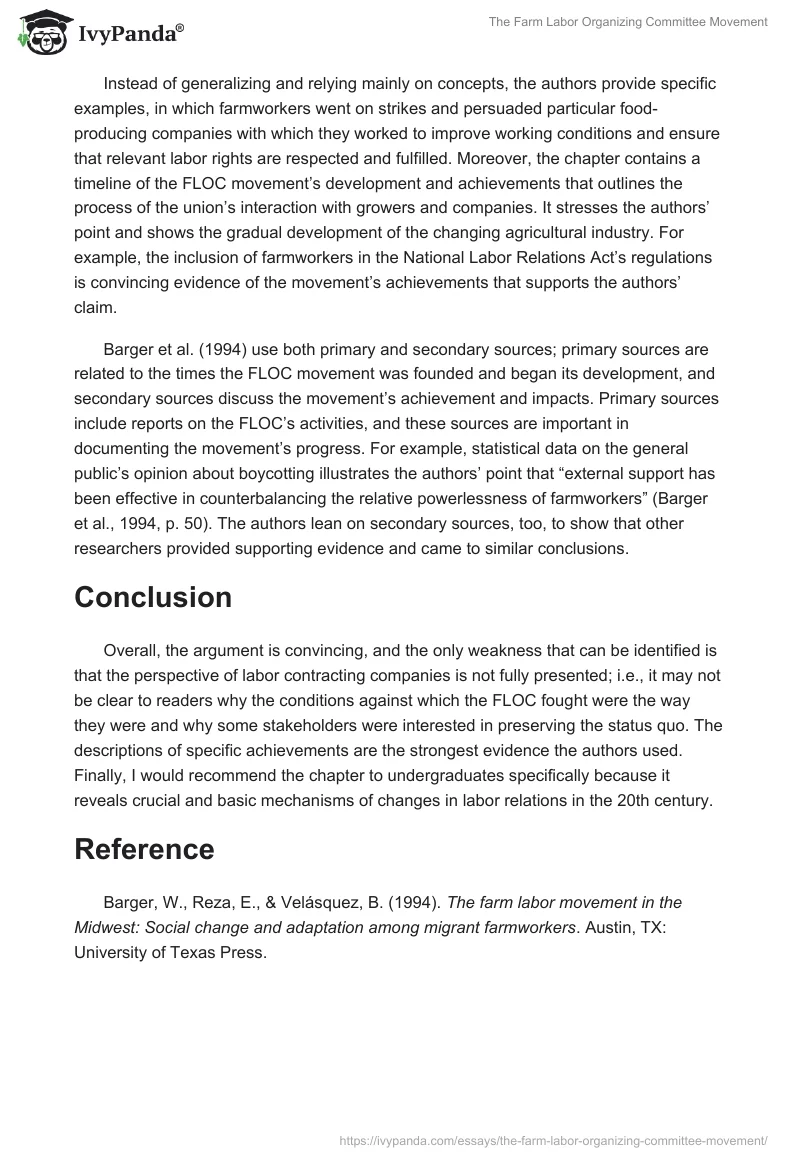 IvyPanda®

The Farm Labor Organizing Committee Movement

Instead of generalizing and relying mainly on concepts, the authors provide specific examples, in which farmworkers went on strikes and persuaded particular food-producing companies with which they worked to improve working conditions and ensure that relevant labor rights are respected and fulfilled. Moreover, the chapter contains a timeline of the FLOC movement's development and achievements that outlines the process of the union's interaction with growers and companies. It stresses the authors' point and shows the gradual development of the changing agricultural industry. For example, the inclusion of farmworkers in the National Labor Relations Act's regulations is convincing evidence of the movement's achievements that supports the authors' claim.

Barger et al. (1994) use both primary and secondary sources; primary sources are related to the times the FLOC movement was founded and began its development, and secondary sources discuss the movement's achievement and impacts. Primary sources include reports on the FLOC's activities, and these sources are important in documenting the movement's progress. For example, statistical data on the general public's opinion about boycotting illustrates the authors' point that "external support has been effective in counterbalancing the relative powerlessness of farmworkers" (Barger et al., 1994, p. 50). The authors lean on secondary sources, too, to show that other researchers provided supporting evidence and came to similar conclusions.

Conclusion

Overall, the argument is convincing, and the only weakness that can be identified is that the perspective of labor contracting companies is not fully presented; i.e., it may not be clear to readers why the conditions against which the FLOC fought were the way they were and why some stakeholders were interested in preserving the status quo. The descriptions of specific achievements are the strongest evidence the authors used. Finally, I would recommend the chapter to undergraduates specifically because it reveals crucial and basic mechanisms of changes in labor relations in the 20th century.

Reference

Barger, W., Reza, E., & Velásquez, B. (1994). The farm labor movement in the Midwest: Social change and adaptation among migrant farmworkers. Austin, TX: University of Texas Press.

https://ivypanda.com/essays/the-farm-labor-organizing-committee-movement/